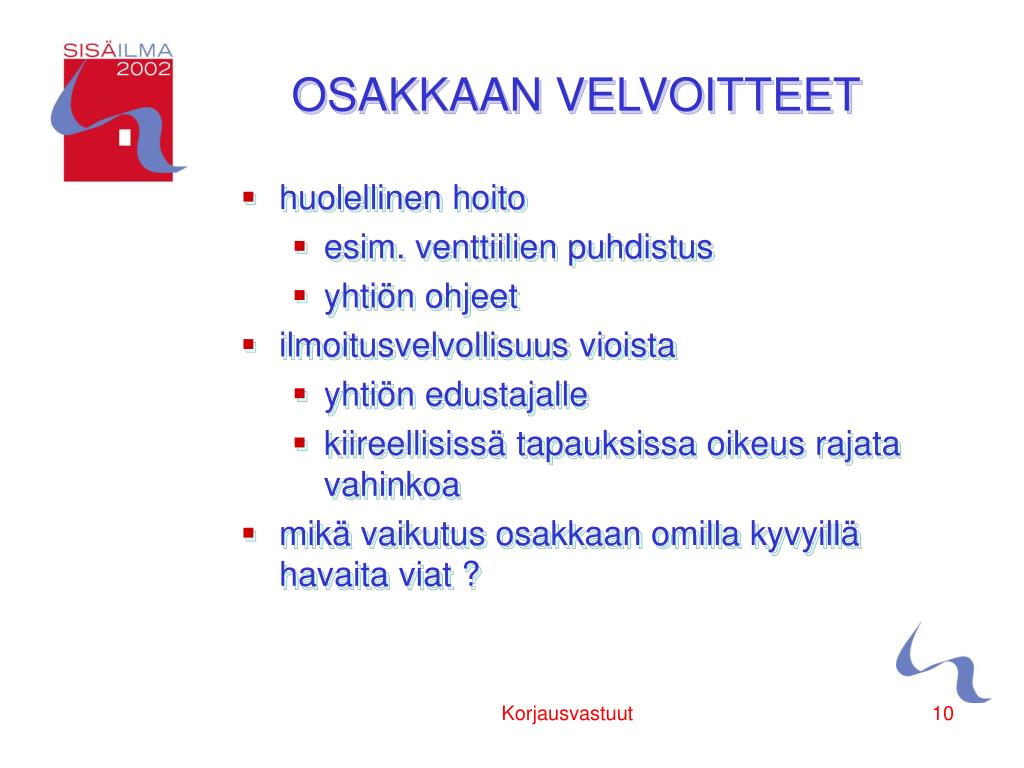 SISÄILMA 2002

OSAKKAAN VELVOITTEET

- huolellinen hoito
  - esim. venttiilien puhdistus
  - yhtiön ohjeet
- ilmoitusvelvollisuus vioista
  - yhtiön edustajalle
  - kiireellisissä tapauksissa oikeus rajata vahinkoa
- mikä vaikutus osakkaan omilla kyvyillä havaita viat ?

Korjausvastuut

10